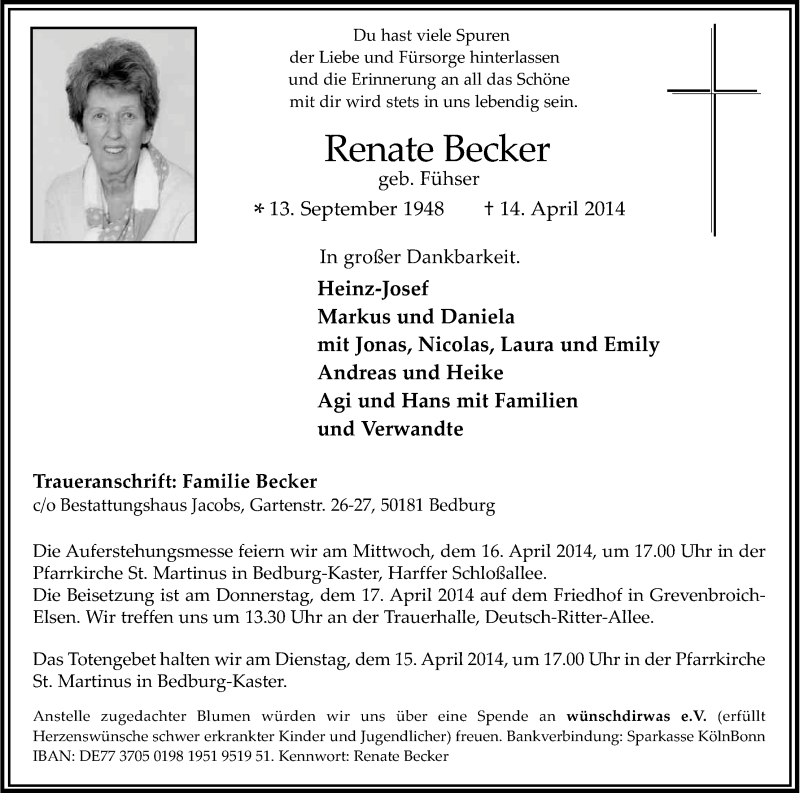 Du hast viele Spuren
der Liebe und Fürsorge hinterlassen
und die Erinnerung an all das Schöne
mit dir wird stets in uns lebendig sein.

Renate Becker
geb. Fühser

* 13. September 1948 † 14. April 2014

In großer Dankbarkeit.

Heinz-Josef
Markus und Daniela
mit Jonas, Nicolas, Laura und Emily
Andreas und Heike
Agi und Hans mit Familien
und Verwandte

Traueranschrift: Familie Becker
c/o Bestattungshaus Jacobs, Gartenstr. 26-27, 50181 Bedburg

Die Auferstehungsmesse feiern wir am Mittwoch, dem 16. April 2014, um 17.00 Uhr in der Pfarrkirche St. Martinus in Bedburg-Kaster, Harffer Schloßallee.
Die Beisetzung ist am Donnerstag, dem 17. April 2014 auf dem Friedhof in Grevenbroich-Elsen. Wir treffen uns um 13.30 Uhr an der Trauerhalle, Deutsch-Ritter-Allee.

Das Totengebet halten wir am Dienstag, dem 15. April 2014, um 17.00 Uhr in der Pfarrkirche St. Martinus in Bedburg-Kaster.

Anstelle zugedachter Blumen würden wir uns über eine Spende an wünschdirwas e.V. (erfüllt Herzenswünsche schwer erkrankter Kinder und Jugendlicher) freuen. Bankverbindung: Sparkasse KölnBonn IBAN: DE77 3705 0198 1951 9519 51. Kennwort: Renate Becker